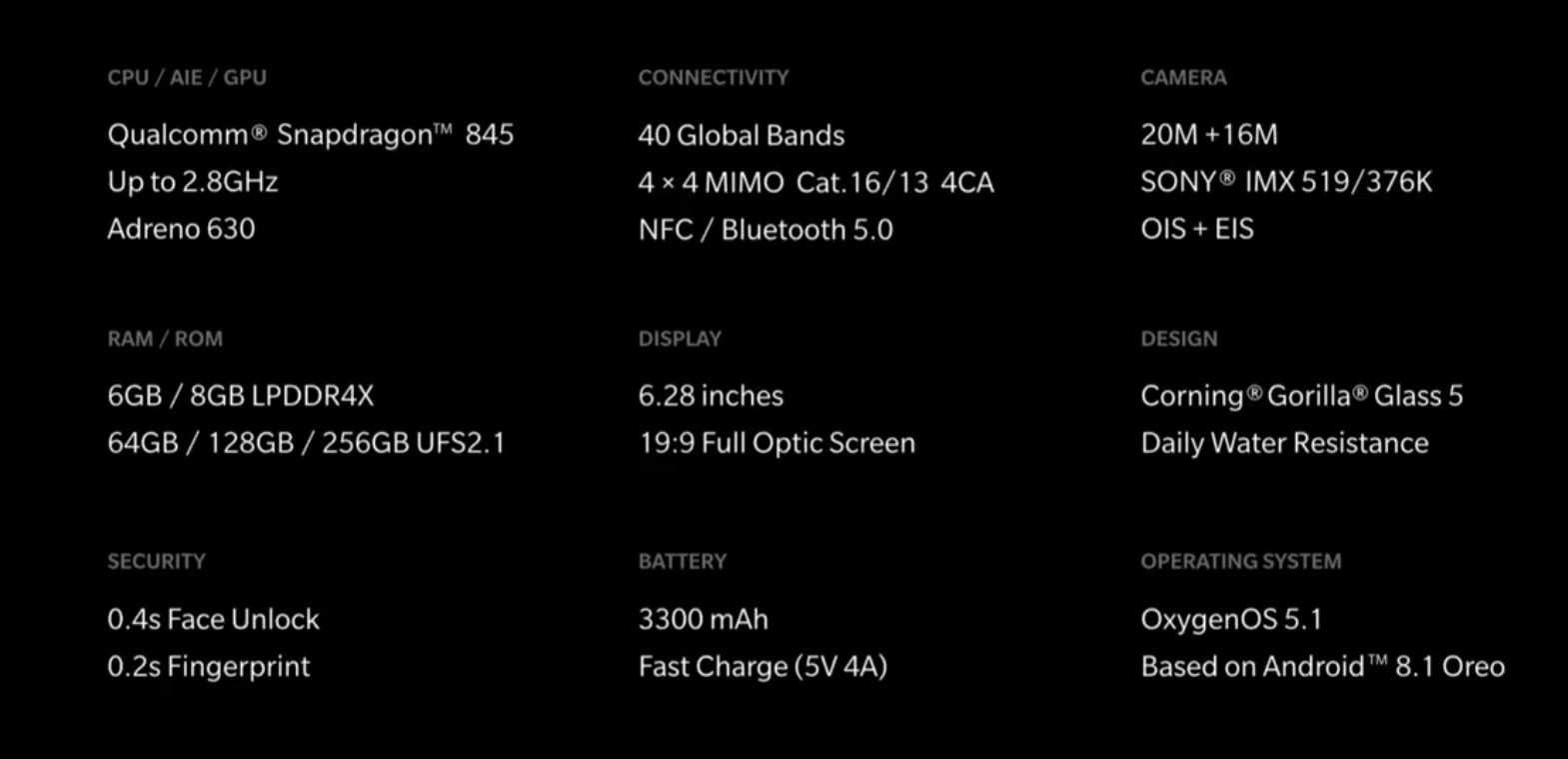 CPU / AIE / GPU

Qualcomm® Snapdragon™ 845
Up to 2.8GHz
Adreno 630

RAM / ROM

6GB / 8GB LPDDR4X
64GB / 128GB / 256GB UFS2.1

SECURITY

0.4s Face Unlock
0.2s Fingerprint

CONNECTIVITY

40 Global Bands
4 × 4 MIMO Cat.16/13 4CA
NFC / Bluetooth 5.0

DISPLAY

6.28 inches
19:9 Full Optic Screen

BATTERY

3300 mAh
Fast Charge (5V 4A)

CAMERA

20M +16M
SONY® IMX 519/376K
OIS + EIS

DESIGN

Corning® Gorilla® Glass 5
Daily Water Resistance

OPERATING SYSTEM

OxygenOS 5.1
Based on Android™ 8.1 Oreo